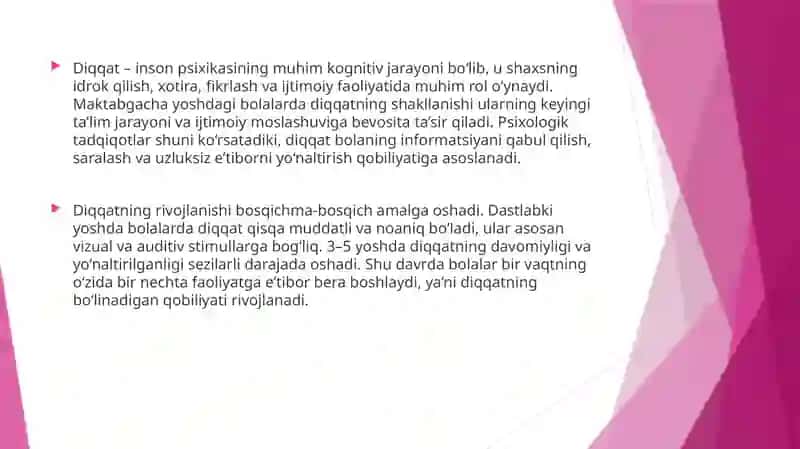 Diqqat – inson psixikasining muhim kognitiv jarayoni bo'lib, u shaxsning idrok qilish, xotira, fikrlash va ijtimoiy faoliyatida muhim rol o'ynaydi. Maktabgacha yoshdagi bolalarda diqqatning shakllanishi ularning keyingi ta'lim jarayoni va ijtimoiy moslashuviga bevosita ta'sir qiladi. Psixologik tadqiqotlar shuni ko'rsatadiki, diqqat bolaning informatsiyani qabul qilish, saralash va uzluksiz e'tiborni yo'naltirish qobiliyatiga asoslanadi.

Diqqatning rivojlanishi bosqichma-bosqich amalga oshadi. Dastlabki yoshda bolalarda diqqat qisqa muddatli va noaniq bo'ladi, ular asosan vizual va auditiv stimullarga bog'liq. 3–5 yoshda diqqatning davomiyligi va yo'naltirilganligi sezilarli darajada oshadi. Shu davrda bolalar bir vaqtning o'zida bir nechta faoliyatga e'tibor bera boshlaydi, ya'ni diqqatning bo'linadigan qobiliyati rivojlanadi.